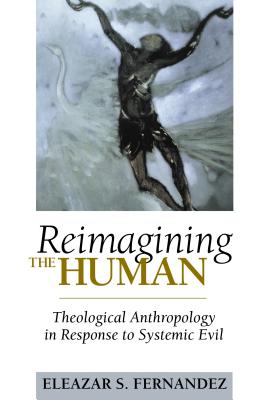 Reimagining THE HUMAN

Theological Anthropology in Response to Systemic Evil

ELEAZAR S. FERNANDEZ